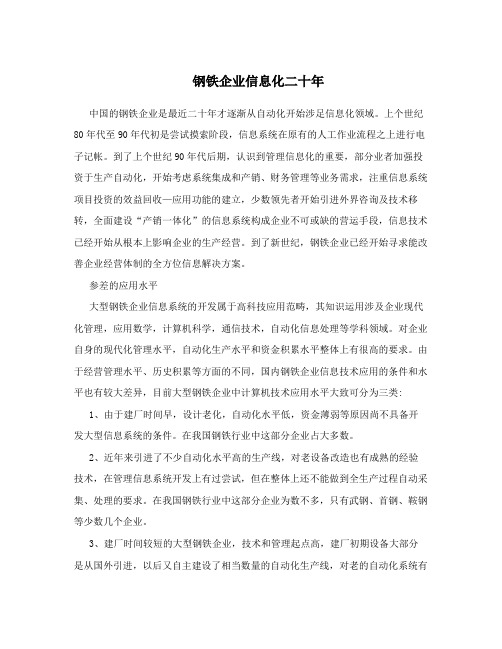 钢铁企业信息化二十年

中国的钢铁企业是最近二十年才逐渐从自动化开始涉足信息化领域。上个世纪80年代至90年代初是尝试摸索阶段，信息系统在原有的人工作业流程之上进行电子记帐。到了上个世纪90年代后期，认识到管理信息化的重要，部分业者加强投资于生产自动化，开始考虑系统集成和产销、财务管理等业务需求，注重信息系统项目投资的效益回收—应用功能的建立，少数领先者开始引进外界咨询及技术移转，全面建设“产销一体化”的信息系统构成企业不可或缺的营运手段，信息技术已经开始从根本上影响企业的生产经营。到了新世纪，钢铁企业已经开始寻求能改善企业经营体制的全方位信息解决方案。

参差的应用水平

大型钢铁企业信息系统的开发属于高科技应用范畴，其知识运用涉及企业现代化管理，应用数学，计算机科学，通信技术，自动化信息处理等学科领域。对企业自身的现代化管理水平，自动化生产水平和资金积累水平整体上有很高的要求。由于经营管理水平、历史积累等方面的不同，国内钢铁企业信息技术应用的条件和水平也有较大差异，目前大型钢铁企业中计算机技术应用水平大致可分为三类：

1、由于建厂时间早，设计老化，自动化水平低，资金薄弱等原因尚不具备开发大型信息系统的条件。在我国钢铁行业中这部分企业占大多数。

2、近年来引进了不少自动化水平高的生产线，对老设备改造也有成熟的经验技术，在管理信息系统开发上有过尝试，但在整体上还不能做到全生产过程自动采集、处理的要求。在我国钢铁行业中这部分企业为数不多，只有武钢、首钢、鞍钢等少数几个企业。

3、建厂时间较短的大型钢铁企业，技术和管理起点高，建厂初期设备大部分是从国外引进，以后又自主建设了相当数量的自动化生产线，对老的自动化系统有